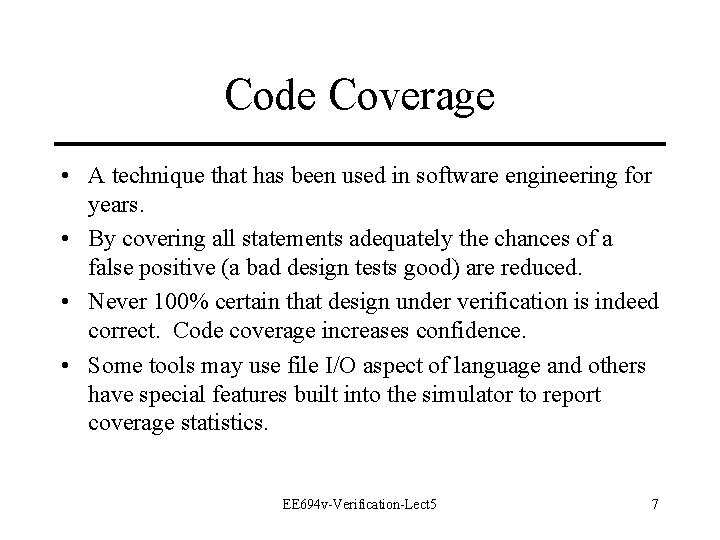 Code Coverage

• A technique that has been used in software engineering for years.
• By covering all statements adequately the chances of a false positive (a bad design tests good) are reduced.
• Never 100% certain that design under verification is indeed correct. Code coverage increases confidence.
• Some tools may use file I/O aspect of language and others have special features built into the simulator to report coverage statistics.

EE694v-Verification-Lect5 7